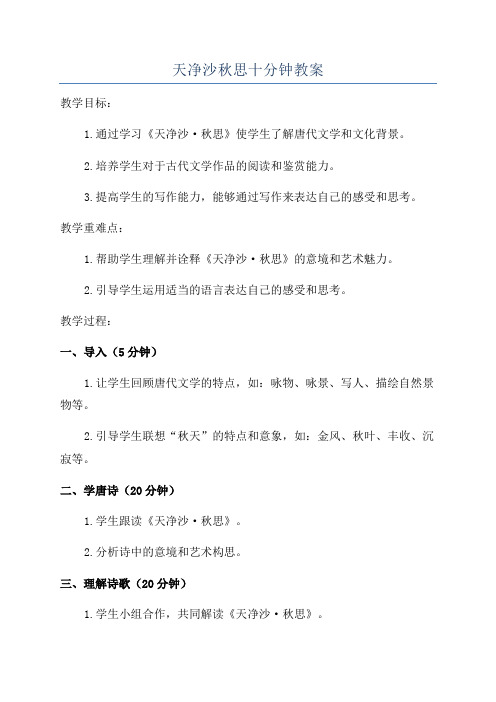 天净沙秋思十分钟教案

教学目标：

1.通过学习《天净沙·秋思》使学生了解唐代文学和文化背景。

2.培养学生对于古代文学作品的阅读和鉴赏能力。

3.提高学生的写作能力，能够通过写作来表达自己的感受和思考。

教学重难点：

1.帮助学生理解并诠释《天净沙·秋思》的意境和艺术魅力。

2.引导学生运用适当的语言表达自己的感受和思考。

教学过程：

一、导入（5分钟）

1.让学生回顾唐代文学的特点，如：咏物、咏景、写人、描绘自然景物等。

2.引导学生联想“秋天”的特点和意象，如：金风、秋叶、丰收、沉寂等。

二、学唐诗（20分钟）

1.学生跟读《天净沙·秋思》。

2.分析诗中的意境和艺术构思。

三、理解诗歌（20分钟）

1.学生小组合作，共同解读《天净沙·秋思》。